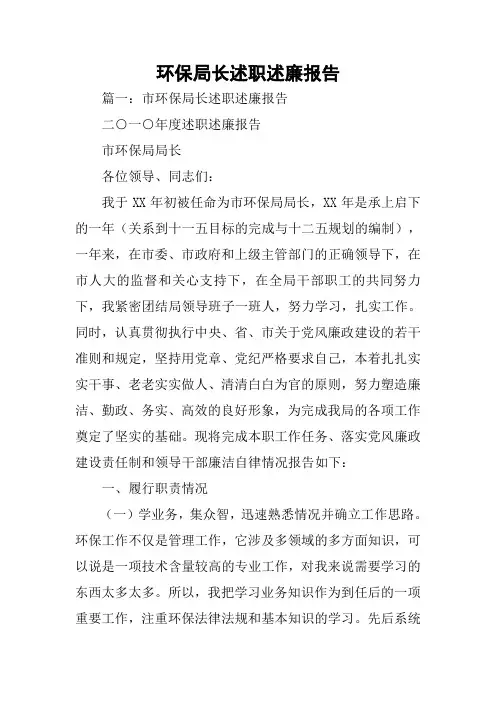 环保局长述职述廉报告

篇一：市环保局长述职述廉报告

二〇一〇年度述职述廉报告

市环保局局长

各位领导、同志们：

我于 XX 年初被任命为市环保局局长，XX 年是承上启下的一年（关系到十一五目标的完成与十二五规划的编制），一年来，在市委、市政府和上级主管部门的正确领导下，在市人大的监督和关心支持下，在全局干部职工的共同努力下，我紧密团结局领导班子一班人，努力学习，扎实工作。同时，认真贯彻执行中央、省、市关于党风廉政建设的若干准则和规定，坚持用党章、党纪严格要求自己，本着扎扎实实干事、老老实实做人、清清白白为官的原则，努力塑造廉洁、勤政、务实、高效的良好形象，为完成我局的各项工作奠定了坚实的基础。现将完成本职工作任务、落实党风廉政建设责任制和领导干部廉洁自律情况报告如下：

一、履行职责情况

（一）学业务，集众智，迅速熟悉情况并确立工作思路。环保工作不仅是管理工作，它涉及多领域的多方面知识，可以说是一项技术含量较高的专业工作，对我来说需要学习的东西太多太多。所以，我把学习业务知识作为到任后的一项重要工作，注重环保法律法规和基本知识的学习。先后系统